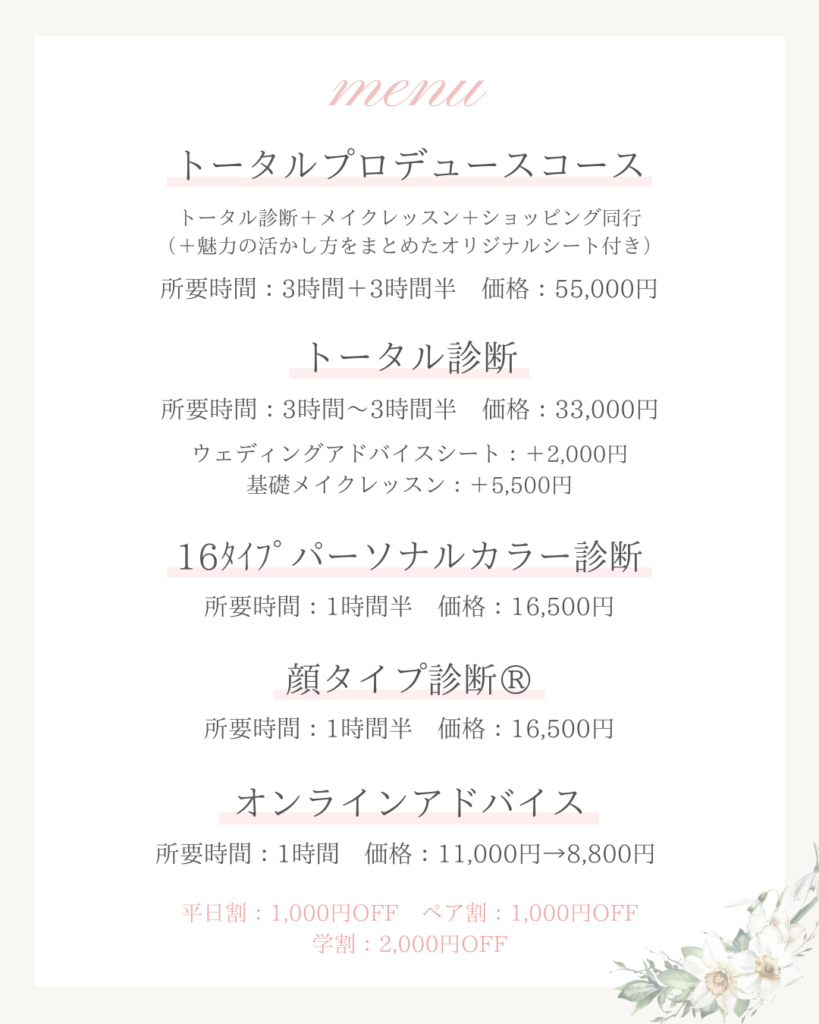 menu

トータルプロデュースコース

トータル診断＋メイクレッスン＋ショッピング同行
（＋魅力の活かし方をまとめたオリジナルシート付き）

所要時間：3時間＋3時間半　価格：55,000円

トータル診断

所要時間：3時間〜3時間半　価格：33,000円

ウェディングアドバイスシート：＋2,000円
基礎メイクレッスン：＋5,500円

16ﾀｲﾌﾟパーソナルカラー診断

所要時間：1時間半　価格：16,500円

顔タイプ診断®

所要時間：1時間半　価格：16,500円

オンラインアドバイス

所要時間：1時間　価格：11,000円→8,800円

平日割：1,000円OFF　ペア割：1,000円OFF
学割：2,000円OFF